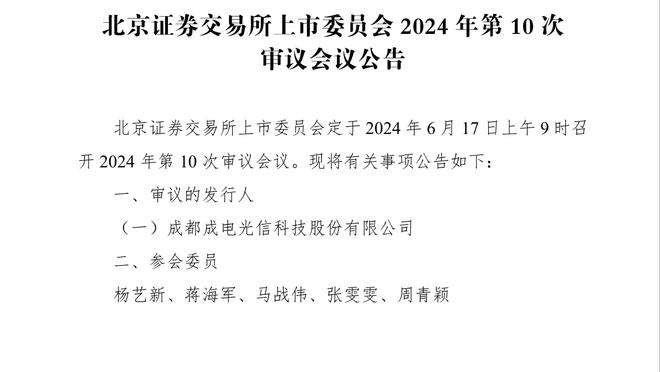 北京证券交易所上市委员会 2024 年第 10 次审议会议公告

北京证券交易所上市委员会定于 2024 年 6 月 17 日上午 9 时召开 2024 年第 10 次审议会议。现将有关事项公告如下：

一、审议的发行人

（一）成都成电光信科技股份有限公司

二、参会委员

杨艺新、蒋海军、马战伟、张雯雯、周青颖